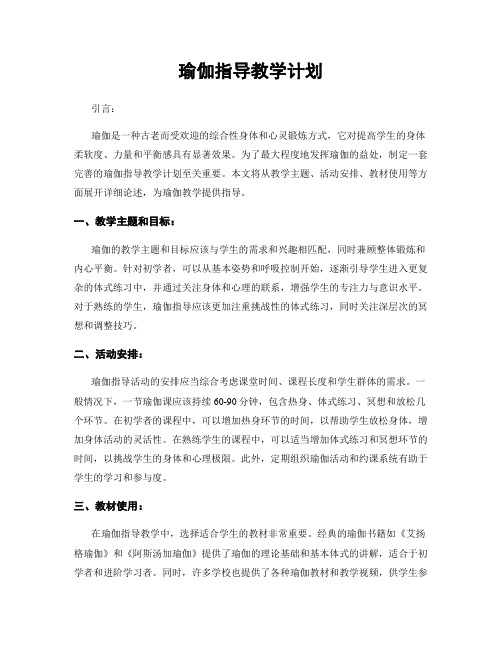 瑜伽指导教学计划

引言:

瑜伽是一种古老而受欢迎的综合性身体和心灵锻炼方式，它对提高学生的身体柔软度、力量和平衡感具有显著效果。为了最大程度地发挥瑜伽的益处，制定一套完善的瑜伽指导教学计划至关重要。本文将从教学主题、活动安排、教材使用等方面展开详细论述，为瑜伽教学提供指导。

一、教学主题和目标:

瑜伽的教学主题和目标应该与学生的需求和兴趣相匹配，同时兼顾整体锻炼和内心平衡。针对初学者，可以从基本姿势和呼吸控制开始，逐渐引导学生进入更复杂的体式练习中，并通过关注身体和心理的联系，增强学生的专注力与意识水平。对于熟练的学生，瑜伽指导应该更加注重挑战性的体式练习，同时关注深层次的冥想和调整技巧。

二、活动安排:

瑜伽指导活动的安排应当综合考虑课堂时间、课程长度和学生群体的需求。一般情况下，一节瑜伽课应该持续 60-90 分钟，包含热身、体式练习、冥想和放松几个环节。在初学者的课程中，可以增加热身环节的时间，以帮助学生放松身体，增加身体活动的灵活性。在熟练学生的课程中，可以适当增加体式练习和冥想环节的时间，以挑战学生的身体和心理极限。此外，定期组织瑜伽活动和约课系统有助于学生的学习和参与度。

三、教材使用:

在瑜伽指导教学中，选择适合学生的教材非常重要。经典的瑜伽书籍如《艾扬格瑜伽》和《阿斯汤加瑜伽》提供了瑜伽的理论基础和基本体式的讲解，适合于初学者和进阶学习者。同时，许多学校也提供了各种瑜伽教材和教学视频，供学生参